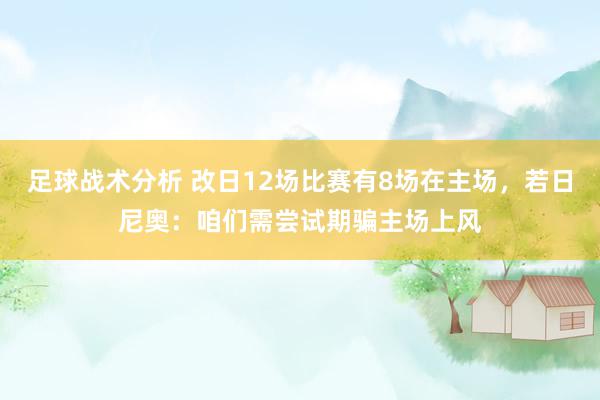 足球战术分析 改日12场比赛有8场在主场，若日尼奥：咱们需尝试期骗主场上风